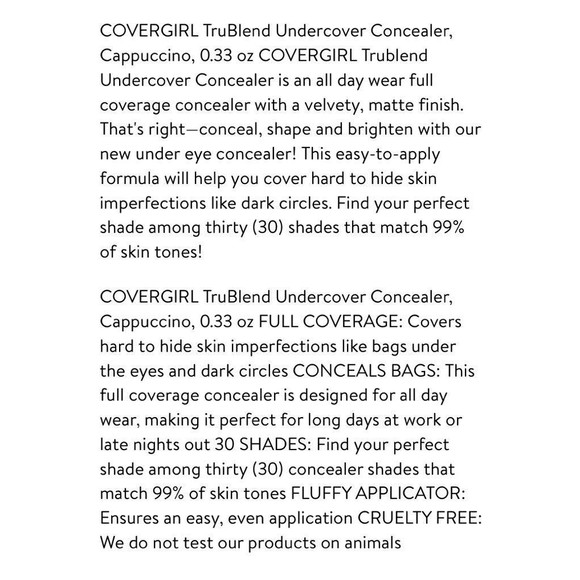 COVERGIRL TruBlend Undercover Concealer, Cappuccino, 0.33 oz COVERGIRL Trublend Undercover Concealer is an all day wear full coverage concealer with a velvety, matte finish. That's right—conceal, shape and brighten with our new under eye concealer! This easy-to-apply formula will help you cover hard to hide skin imperfections like dark circles. Find your perfect shade among thirty (30) shades that match 99% of skin tones!

COVERGIRL TruBlend Undercover Concealer, Cappuccino, 0.33 oz FULL COVERAGE: Covers hard to hide skin imperfections like bags under the eyes and dark circles CONCEALS BAGS: This full coverage concealer is designed for all day wear, making it perfect for long days at work or late nights out 30 SHADES: Find your perfect shade among thirty (30) concealer shades that match 99% of skin tones FLUFFY APPLICATOR: Ensures an easy, even application CRUELTY FREE: We do not test our products on animals